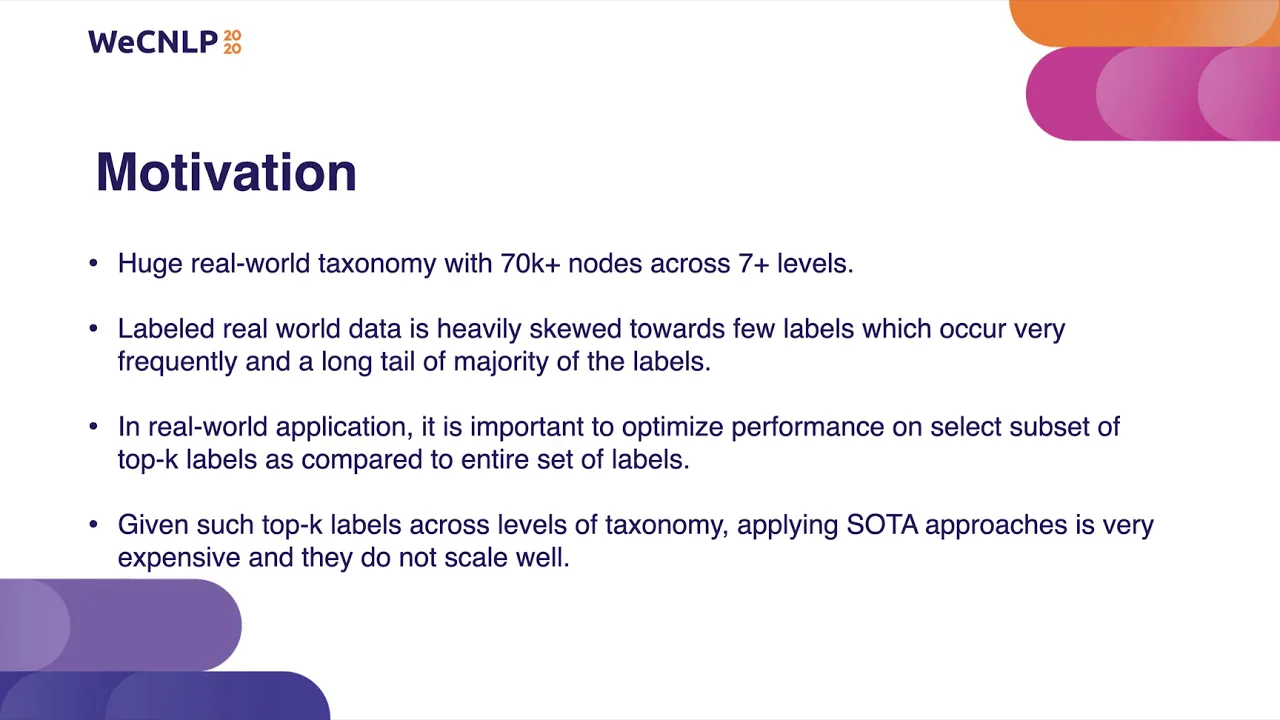 WeCNLP 2020

Motivation

• Huge real-world taxonomy with 70k+ nodes across 7+ levels.

• Labeled real world data is heavily skewed towards few labels which occur very frequently and a long tail of majority of the labels.

• In real-world application, it is important to optimize performance on select subset of top-k labels as compared to entire set of labels.

• Given such top-k labels across levels of taxonomy, applying SOTA approaches is very expensive and they do not scale well.